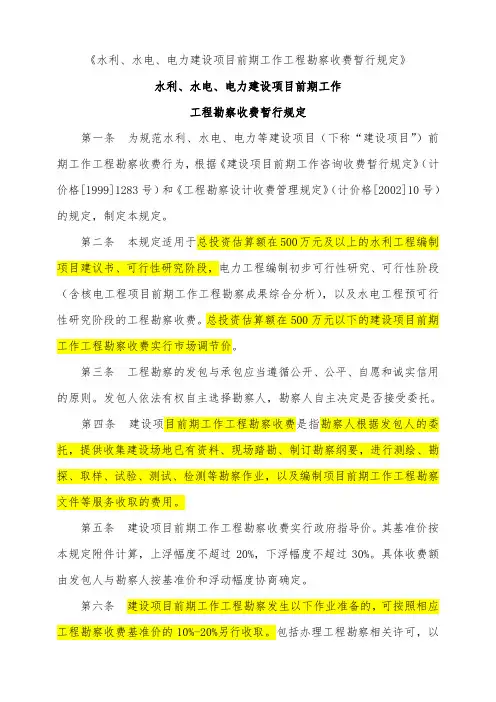 《水利、水电、电力建设项目前期工作工程勘察收费暂行规定》

水利、水电、电力建设项目前期工作

工程勘察收费暂行规定

第一条 为规范水利、水电、电力等建设项目（下称“建设项目”）前期工作工程勘察收费行为，根据《建设项目前期工作咨询收费暂行规定》（计价格[1999]1283号）和《工程勘察设计收费管理规定》（计价格[2002]10号）的规定，制定本规定。

第二条 本规定适用于总投资估算额在500万元及以上的水利工程编制项目建议书、可行性研究阶段，电力工程编制初步可行性研究、可行性阶段（含核电工程项目前期工作工程勘察成果综合分析），以及水电工程预可行性研究阶段的工程勘察收费。总投资估算额在500万元以下的建设项目前期工作工程勘察收费实行市场调节价。

第三条 工程勘察的发包与承包应当遵循公开、公平、自愿和诚实信用的原则。发包人依法有权自主选择勘察人，勘察人自主决定是否接受委托。

第四条 建设项目前期工作工程勘察收费是指勘察人根据发包人的委托，提供收集建设场地已有资料、现场踏勘、制订勘察纲要，进行测绘、勘探、取样、试验、测试、检测等勘察作业，以及编制项目前期工作工程勘察文件等服务收取的费用。

第五条 建设项目前期工作工程勘察收费实行政府指导价。其基准价按本规定附件计算，上浮幅度不超过20%，下浮幅度不超过30%。具体收费额由发包人与勘察人按基准价和浮动幅度协商确定。

第六条 建设项目前期工作工程勘察发生以下作业准备的，可按照相应工程勘察收费基准价的10%-20%另行收取。包括办理工程勘察相关许可，以